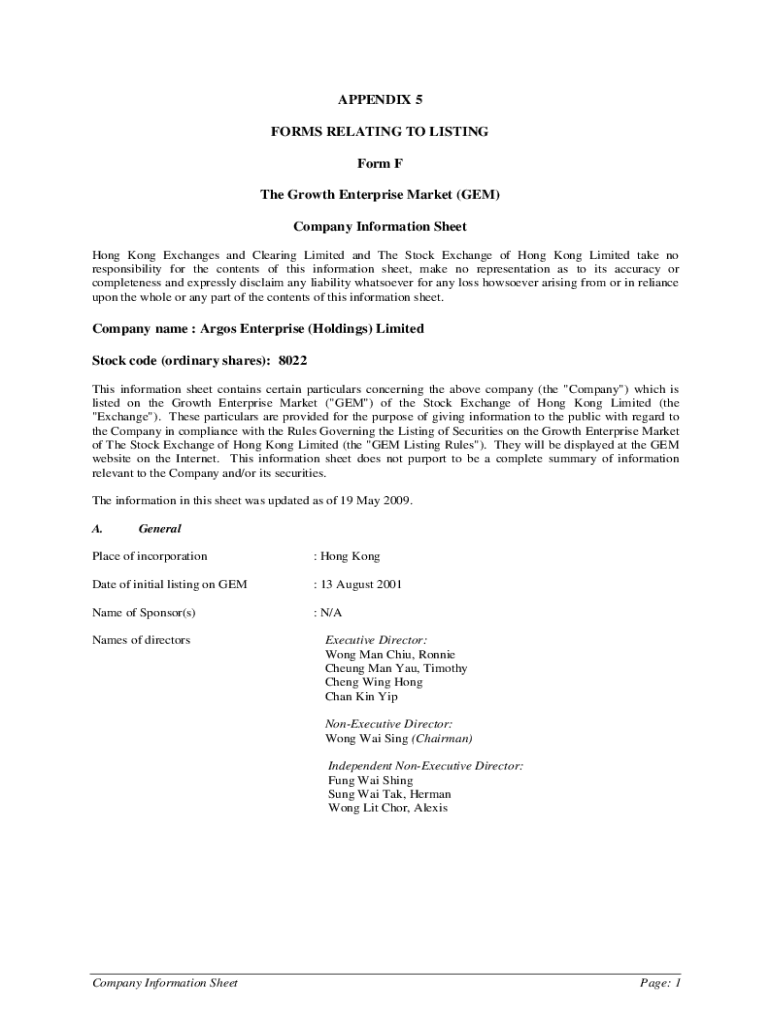 APPENDIX 5

FORMS RELATING TO LISTING

Form F

The Growth Enterprise Market (GEM)

Company Information Sheet

Hong Kong Exchanges and Clearing Limited and The Stock Exchange of Hong Kong Limited take no responsibility for the contents of this information sheet, make no representation as to its accuracy or completeness and expressly disclaim any liability whatsoever for any loss howsoever arising from or in reliance upon the whole or any part of the contents of this information sheet.

Company name : Argos Enterprise (Holdings) Limited

Stock code (ordinary shares): 8022

This information sheet contains certain particulars concerning the above company (the "Company") which is listed on the Growth Enterprise Market ("GEM") of the Stock Exchange of Hong Kong Limited (the "Exchange"). These particulars are provided for the purpose of giving information to the public with regard to the Company in compliance with the Rules Governing the Listing of Securities on the Growth Enterprise Market of The Stock Exchange of Hong Kong Limited (the "GEM Listing Rules"). They will be displayed at the GEM website on the Internet. This information sheet does not purport to be a complete summary of information relevant to the Company and/or its securities.

The information in this sheet was updated as of 19 May 2009.

A. General

Place of incorporation : Hong Kong

Date of initial listing on GEM : 13 August 2001

Name of Sponsor(s) : N/A

Names of directors

Executive Director:
Wong Man Chiu, Ronnie
Cheung Man Yau, Timothy
Cheng Wing Hong
Chan Kin Yip

Non-Executive Director:
Wong Wai Sing (Chairman)

Independent Non-Executive Director:
Fung Wai Shing
Sung Wai Tak, Herman
Wong Lit Chor, Alexis

Company Information Sheet

Page: 1